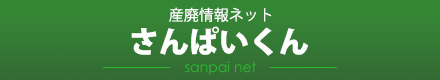 産廃情報ネット
さんぱいくん
sanpai net